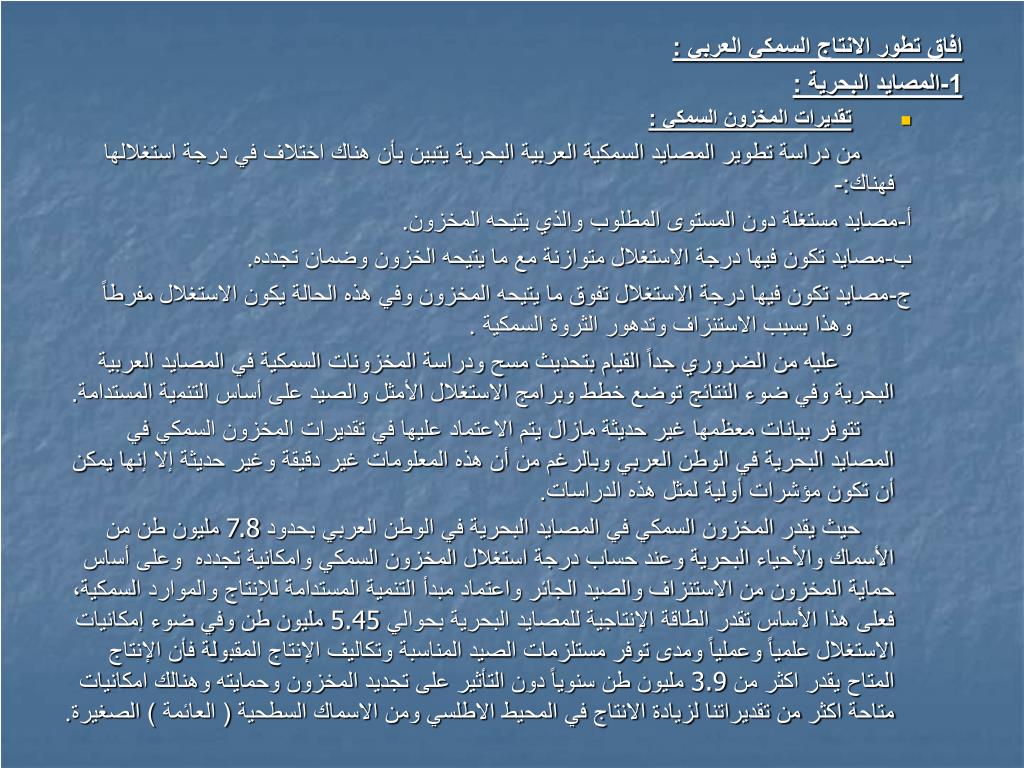 افاق تطور الانتاج السمكى العربى :

1-المصايد البحرية :

تقديرات المخزون السمكى :

من دراسة تطوير المصايد السمكية العربية البحرية يتبين بأن هناك اختلاف في درجة استغلالها فهناك:-

أ-مصايد مستغلة دون المستوى المطلوب والذي يتيحه المخزون.

ب-مصايد تكون فيها درجة الاستغلال متوازنة مع ما يتيحه الخزون وضمان تجدده.

ج-مصايد تكون فيها درجة الاستغلال تفوق ما يتيحه المخزون وفي هذه الحالة يكون الاستغلال مفرطاً وهذا بسبب الاستنزاف وتدهور الثروة السمكية .

عليه من الضروري جداً القيام بتحديث مسح ودراسة المخزونات السمكية في المصايد العربية البحرية وفي ضوء النتائج توضع خطط وبرامج الاستغلال الأمثل والصيد على أساس التنمية المستدامة.

تتوفر بيانات معظمها غير حديثة مازال يتم الاعتماد عليها في تقديرات المخزون السمكي في المصايد البحرية في الوطن العربي وبالرغم من أن هذه المعلومات غير دقيقة وغير حديثة إلا إنها يمكن أن تكون مؤشرات أولية لمثل هذه الدراسات.

حيث يقدر المخزون السمكي في المصايد البحرية في الوطن العربي بحدود 7.8 مليون طن من الأسماك والأحياء البحرية وعند حساب درجة استغلال المخزون السمكي وامكانية تجدده وعلى أساس حماية المخزون من الاستنزاف والصيد الجائر واعتماد مبدأ التنمية المستدامة للإنتاج والموارد السمكية، فعلى هذا الأساس تقدر الطاقة الإنتاجية للمصايد البحرية بحوالي 5.45 مليون طن وفي ضوء إمكانيات الاستغلال علمياً وعملياً ومدى توفر مستلزمات الصيد المناسبة وتكاليف الإنتاج المقبولة فأن الإنتاج المتاح يقدر اكثر من 3.9 مليون طن سنوياً دون التأثير على تجديد المخزون وحمايته وهنالك امكانيات متاحة اكثر من تقديراتنا لزيادة الانتاج في المحيط الاطلسي ومن الاسماك السطحية ( العائمة ) الصغيرة.